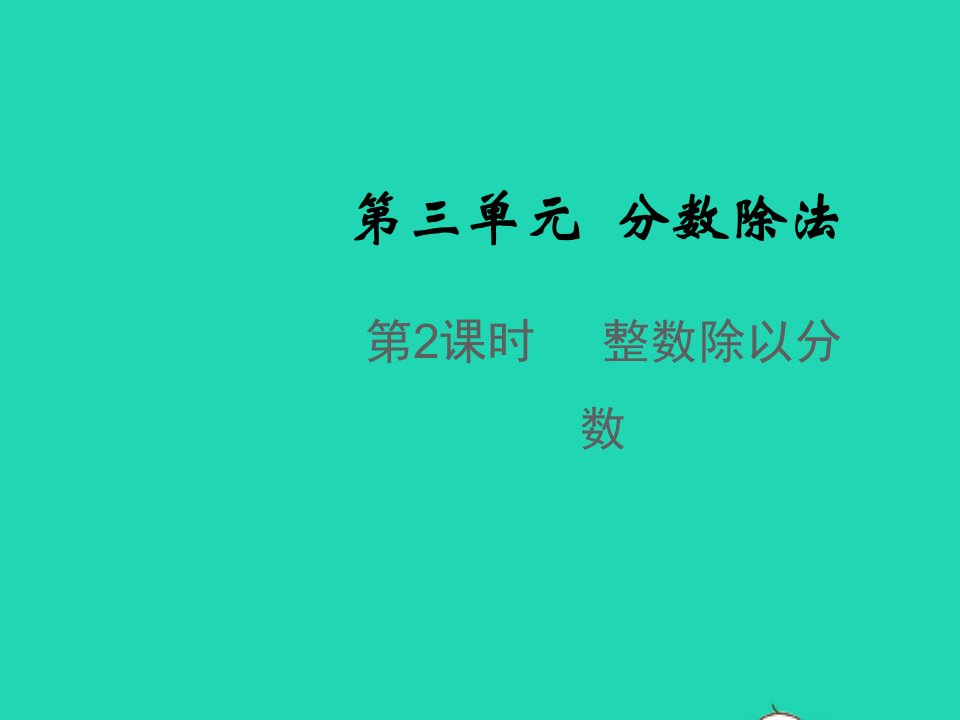 第三单元 分数除法

第2课时 整数除以分数